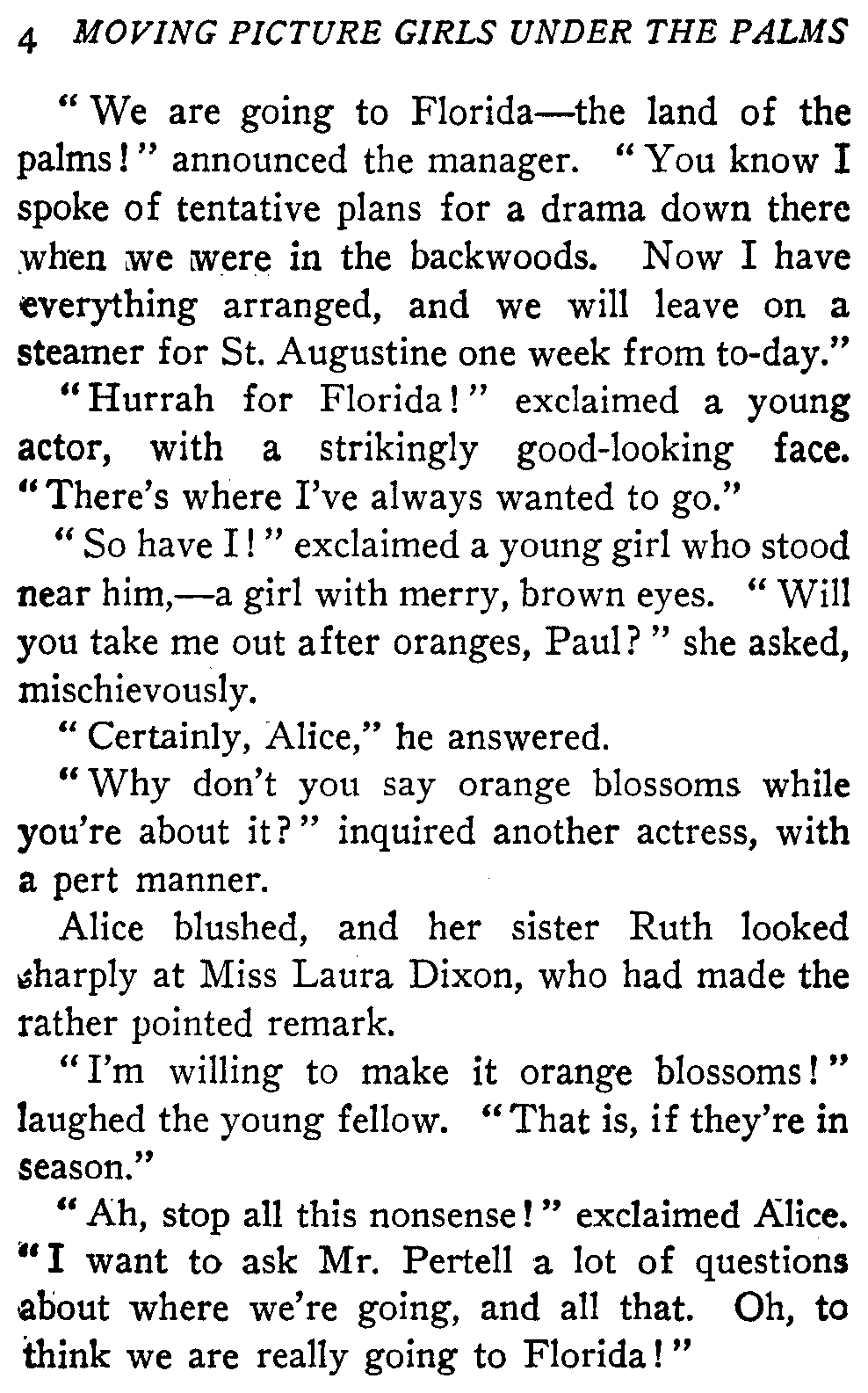 4 MOVING PICTURE GIRLS UNDER THE PALMS

"We are going to Florida—the land of the palms!" announced the manager. "You know I spoke of tentative plans for a drama down there when we were in the backwoods. Now I have everything arranged, and we will leave on a steamer for St. Augustine one week from to-day."

"Hurrah for Florida!" exclaimed a young actor, with a strikingly good-looking face. "There's where I've always wanted to go."

"So have I!" exclaimed a young girl who stood near him,—a girl with merry, brown eyes. "Will you take me out after oranges, Paul?" she asked, mischievously.

"Certainly, Alice," he answered.

"Why don't you say orange blossoms while you're about it?" inquired another actress, with a pert manner.

Alice blushed, and her sister Ruth looked sharply at Miss Laura Dixon, who had made the rather pointed remark.

"I'm willing to make it orange blossoms!" laughed the young fellow. "That is, if they're in season."

"Ah, stop all this nonsense!" exclaimed Alice. "I want to ask Mr. Pertell a lot of questions about where we're going, and all that. Oh, to think we are really going to Florida!"